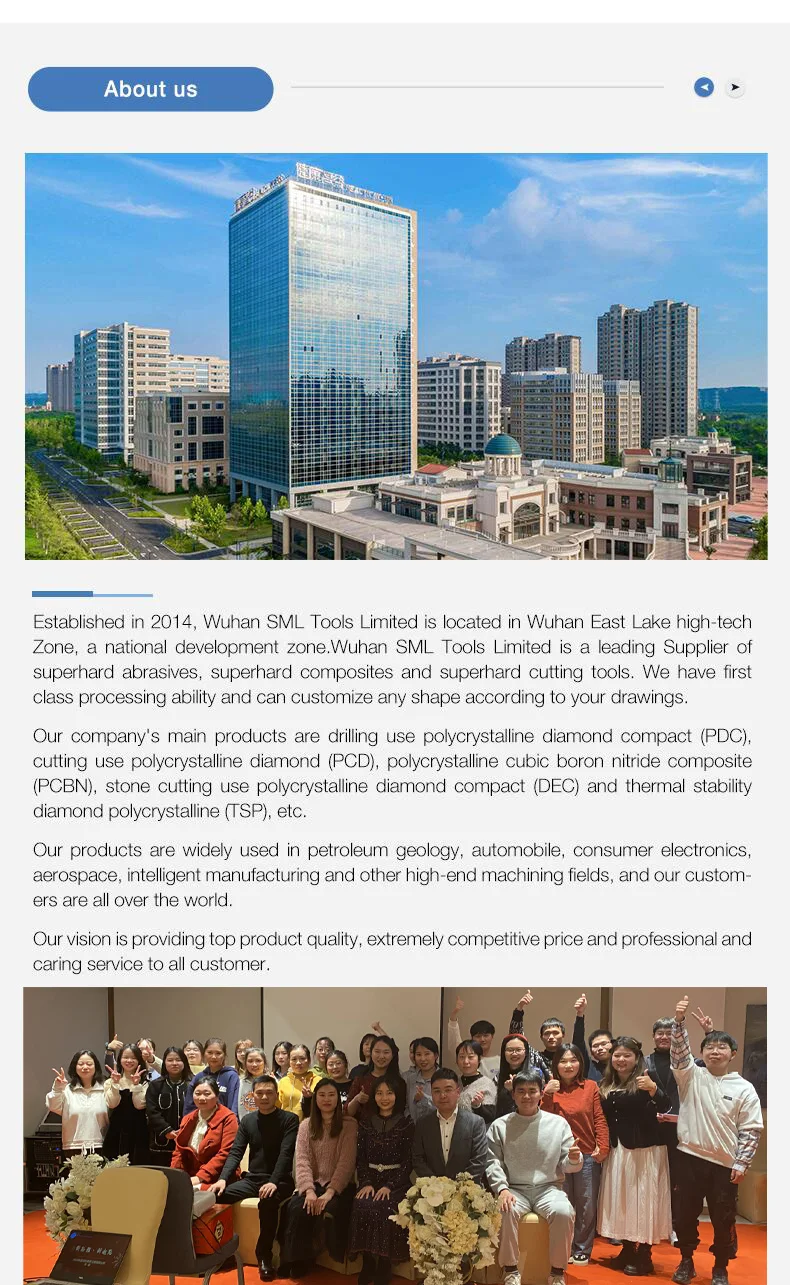 About us

Established in 2014, Wuhan SML Tools Limited is located in Wuhan East Lake high-tech Zone, a national development zone.Wuhan SML Tools Limited is a leading Supplier of superhard abrasives, superhard composites and superhard cutting tools. We have first class processing ability and can customize any shape according to your drawings.

Our company's main products are drilling use polycrystalline diamond compact (PDC), cutting use polycrystalline diamond (PCD), polycrystalline cubic boron nitride composite (PCBN), stone cutting use polycrystalline diamond compact (DEC) and thermal stability diamond polycrystalline (TSP), etc.

Our products are widely used in petroleum geology, automobile, consumer electronics, aerospace, intelligent manufacturing and other high-end machining fields, and our customers are all over the world.

Our vision is providing top product quality, extremely competitive price and professional and caring service to all customer.